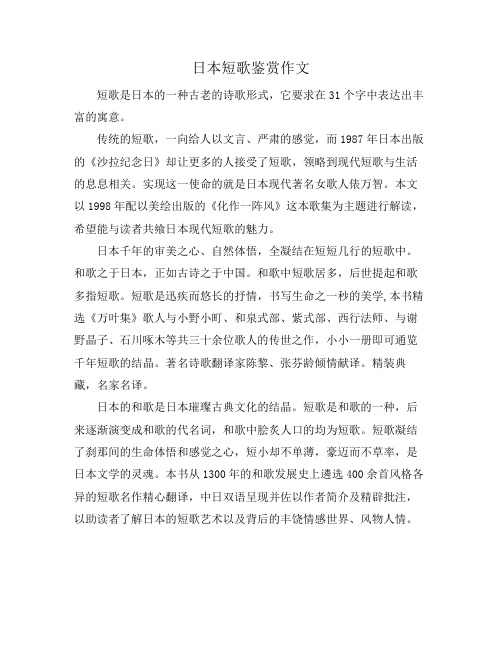 日本短歌鉴赏作文

短歌是日本的一种古老的诗歌形式，它要求在31个字中表达出丰富的寓意。

传统的短歌，一向给人以文言、严肃的感觉，而1987年日本出版的《沙拉纪念日》却让更多的人接受了短歌，领略到现代短歌与生活的息息相关。实现这一使命的就是日本现代著名女歌人俵万智。本文以1998年配以美绘出版的《化作一阵风》这本歌集为主题进行解读，希望能与读者共飨日本现代短歌的魅力。

日本千年的审美之心、自然体悟，全凝结在短短几行的短歌中。和歌之于日本，正如古诗之于中国。和歌中短歌居多，后世提起和歌多指短歌。短歌是迅疾而悠长的抒情，书写生命之一秒的美学,本书精选《万叶集》歌人与小野小町、和泉式部、紫式部、西行法师、与谢野晶子、石川啄木等共三十余位歌人的传世之作，小小一册即可通览千年短歌的结晶。著名诗歌翻译家陈黎、张芬龄倾情献译。精装典藏，名家名译。

日本的和歌是日本璀璨古典文化的结晶。短歌是和歌的一种，后来逐渐演变成和歌的代名词，和歌中脍炙人口的均为短歌。短歌凝结了刹那间的生命体悟和感觉之心，短小却不单薄，豪迈而不草率，是日本文学的灵魂。本书从1300年的和歌发展史上遴选400余首风格各异的短歌名作精心翻译，中日双语呈现并佐以作者简介及精辟批注，以助读者了解日本的短歌艺术以及背后的丰饶情感世界、风物人情。